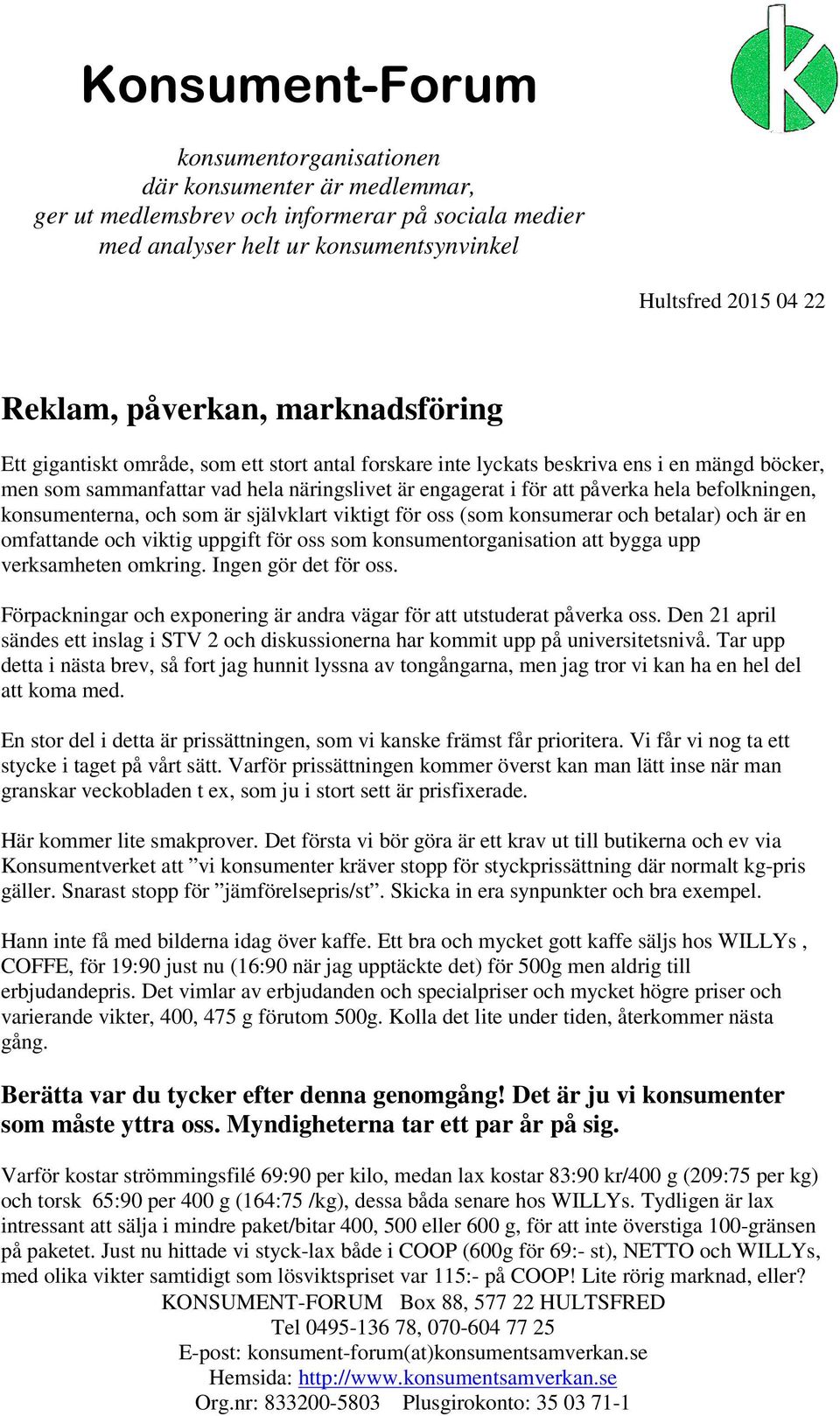 Konsument-Forum

konsumentorganisationen
där konsumenter är medlemmar,
ger ut medlemsbrev och informerar på sociala medier
med analyser helt ur konsumentsynvinkel

Hultsfred 2015 04 22

Reklam, påverkan, marknadsföring

Ett gigantiskt område, som ett stort antal forskare inte lyckats beskriva ens i en mängd böcker, men som sammanfattar vad hela näringslivet är engagerat i för att påverka hela befolkningen, konsumenterna, och som är självklart viktigt för oss (som konsumerar och betalar) och är en omfattande och viktig uppgift för oss som konsumentorganisation att bygga upp verksamheten omkring. Ingen gör det för oss.

Förpackningar och exponering är andra vägar för att utstuderat påverka oss. Den 21 april sändes ett inslag i STV 2 och diskussionerna har kommit upp på universitetsnivå. Tar upp detta i nästa brev, så fort jag hunnit lyssna av tongångarna, men jag tror vi kan ha en hel del att koma med.

En stor del i detta är prissättningen, som vi kanske främst får prioritera. Vi får vi nog ta ett stycke i taget på vårt sätt. Varför prissättningen kommer överst kan man lätt inse när man granskar veckobladen t ex, som ju i stort sett är prisfixerade.

Här kommer lite smakprover. Det första vi bör göra är ett krav ut till butikerna och ev via Konsumentverket att ”vi konsumenter kräver stopp för styckprissättning där normalt kg-pris gäller. Snarast stopp för ”jämförelsepris/st”. Skicka in era synpunkter och bra exempel.

Hann inte få med bilderna idag över kaffe. Ett bra och mycket gott kaffe säljs hos WILLYs , COFFE, för 19:90 just nu (16:90 när jag upptäckte det) för 500g men aldrig till erbjudandepris. Det vimlar av erbjudanden och specialpriser och mycket högre priser och varierande vikter, 400, 475 g förutom 500g. Kolla det lite under tiden, återkommer nästa gång.

Berätta var du tycker efter denna genomgång! Det är ju vi konsumenter som måste yttra oss. Myndigheterna tar ett par år på sig.

Varför kostar strömmingsfilé 69:90 per kilo, medan lax kostar 83:90 kr/400 g (209:75 per kg) och torsk 65:90 per 400 g (164:75 /kg), dessa båda senare hos WILLYs. Tydligen är lax intressant att sälja i mindre paket/bitar 400, 500 eller 600 g, för att inte överstiga 100-gränsen på paketet. Just nu hittade vi styck-lax både i COOP (600g för 69:- st), NETTO och WILLYs, med olika vikter samtidigt som lösviktspriset var 115:- på COOP! Lite rörig marknad, eller?

KONSUMENT-FORUM Box 88, 577 22 HULTSFRED
Tel 0495-136 78, 070-604 77 25
E-post: konsument-forum(at)konsumentsamverkan.se
Hemsida: http://www.konsumentsamverkan.se
Org.nr: 833200-5803 Plusgirokonto: 35 03 71-1